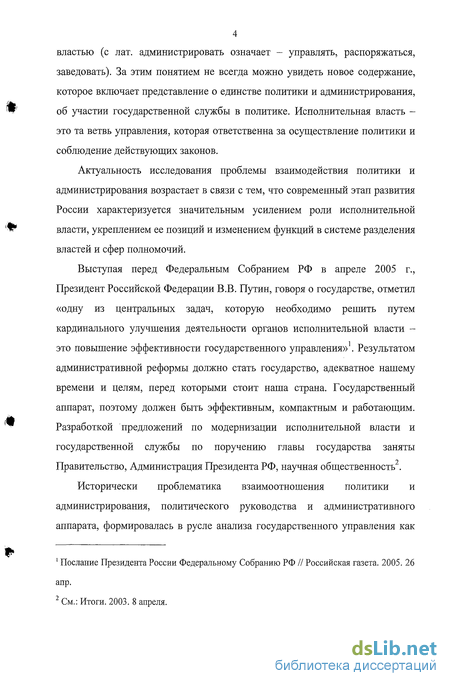 4

властью (с лат. администрировать означает – управлять, распоряжаться, заведовать). За этим понятием не всегда можно увидеть новое содержание, которое включает представление о единстве политики и администрирования, об участии государственной службы в политике. Исполнительная власть – это та ветвь управления, которая ответственна за осуществление политики и соблюдение действующих законов.

Актуальность исследования проблемы взаимодействия политики и администрирования возрастает в связи с тем, что современный этап развития России характеризуется значительным усилением роли исполнительной власти, укреплением ее позиций и изменением функций в системе разделения властей и сфер полномочий.

Выступая перед Федеральным Собранием РФ в апреле 2005 г., Президент Российской Федерации В.В. Путин, говоря о государстве, отметил «одну из центральных задач, которую необходимо решить путем кардинального улучшения деятельности органов исполнительной власти – это повышение эффективности государственного управления»$^1$. Результатом административной реформы должно стать государство, адекватное нашему времени и целям, перед которыми стоит наша страна. Государственный аппарат, поэтому должен быть эффективным, компактным и работающим. Разработкой предложений по модернизации исполнительной власти и государственной службы по поручению главы государства заняты Правительство, Администрация Президента РФ, научная общественность$^2$.

Исторически проблематика взаимоотношения политики и администрирования, политического руководства и административного аппарата, формировалась в русле анализа государственного управления как

$^1$ Послание Президента России Федеральному Собранию РФ // Российская газета. 2005. 26 апр.

$^2$ См.: Итоги. 2003. 8 апреля.

dsLib.net
библиотека диссертаций